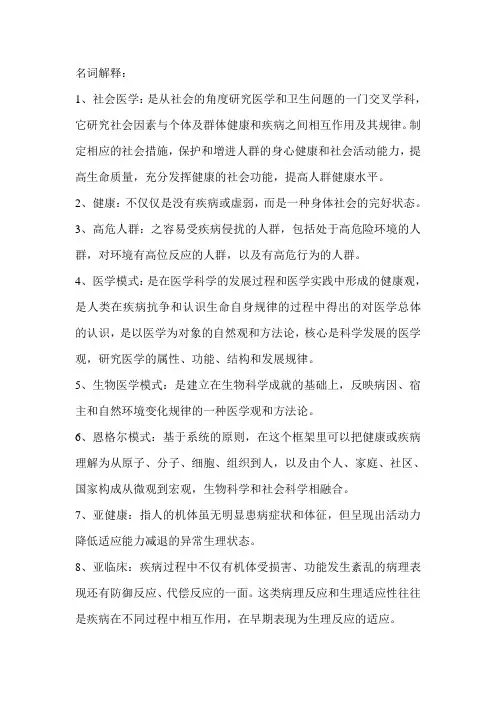 名词解释：

1、社会医学：是从社会的角度研究医学和卫生问题的一门交叉学科，它研究社会因素与个体及群体健康和疾病之间相互作用及其规律。制定相应的社会措施，保护和增进人群的身心健康和社会活动能力，提高生命质量，充分发挥健康的社会功能，提高人群健康水平。

2、健康：不仅仅是没有疾病或虚弱，而是一种身体社会的完好状态。

3、高危人群：之容易受疾病侵扰的人群，包括处于高危险环境的人群，对环境有高位反应的人群，以及有高危行为的人群。

4、医学模式：是在医学科学的发展过程和医学实践中形成的健康观，是人类在疾病抗争和认识生命自身规律的过程中得出的对医学总体的认识，是以医学为对象的自然观和方法论，核心是科学发展的医学观，研究医学的属性、功能、结构和发展规律。

5、生物医学模式：是建立在生物科学成就的基础上，反映病因、宿主和自然环境变化规律的一种医学观和方法论。

6、恩格尔模式：基于系统的原则，在这个框架里可以把健康或疾病理解为从原子、分子、细胞、组织到人，以及由个人、家庭、社区、国家构成从微观到宏观，生物科学和社会科学相融合。

7、亚健康：指人的机体虽无明显患病症状和体征，但呈现出活动力降低适应能力减退的异常生理状态。

8、亚临床：疾病过程中不仅有机体受损害、功能发生紊乱的病理表现还有防御反应、代偿反应的一面。这类病理反应和生理适应性往往是疾病在不同过程中相互作用，在早期表现为生理反应的适应。